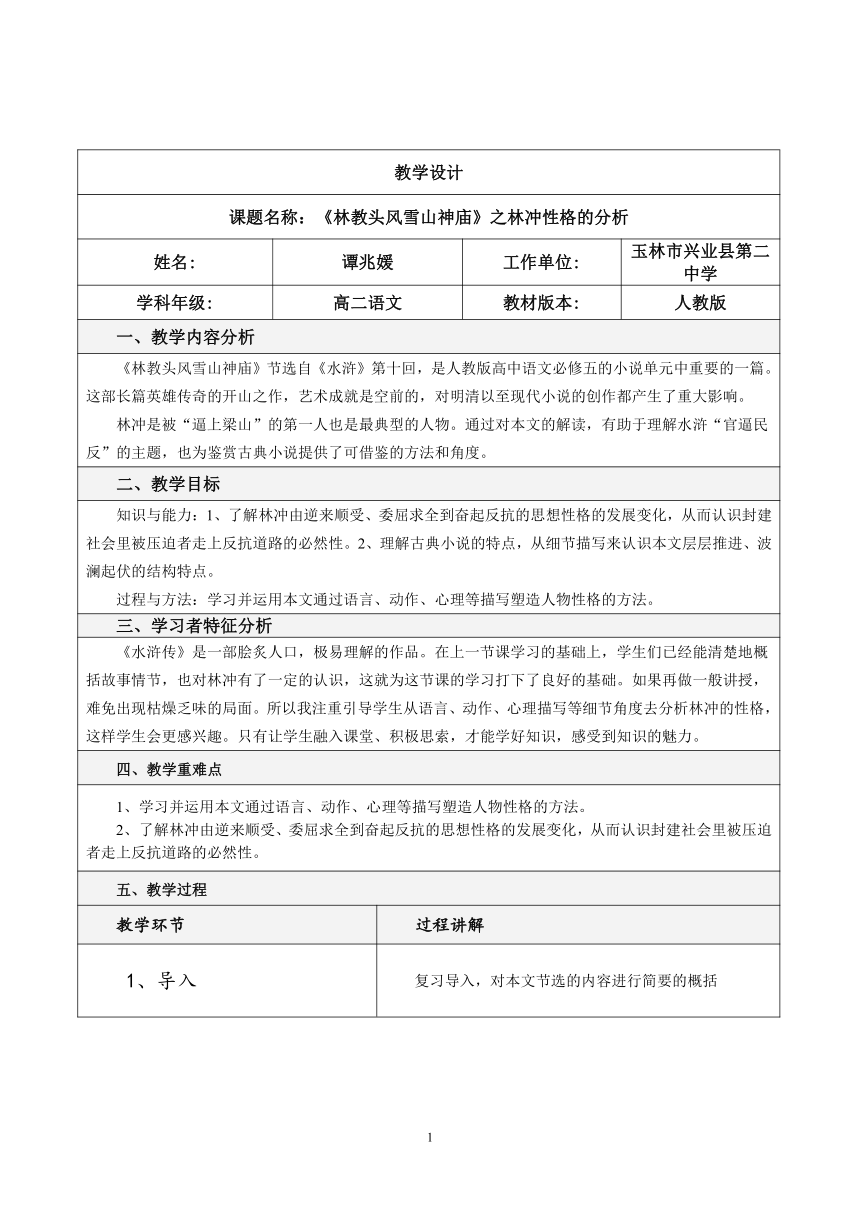 教学设计

课题名称：《林教头风雪山神庙》之林冲性格的分析

| 姓名: | 谭兆媛 | 工作单位: | 玉林市兴业县第二中学 |
|---|---|---|---|
| 学科年级: | 高二语文 | 教材版本: | 人教版 |

一、教学内容分析

《林教头风雪山神庙》节选自《水浒》第十回，是人教版高中语文必修五的小说单元中重要的一篇。这部长篇英雄传奇的开山之作，艺术成就是空前的，对明清以至现代小说的创作都产生了重大影响。

林冲是被“逼上梁山”的第一人也是最典型的人物。通过对本文的解读，有助于理解水浒“官逼民反”的主题，也为鉴赏古典小说提供了可借鉴的方法和角度。

二、教学目标

知识与能力：1、了解林冲由逆来顺受、委屈求全到奋起反抗的思想性格的发展变化，从而认识封建社会里被压迫者走上反抗道路的必然性。2、理解古典小说的特点，从细节描写来认识本文层层推进、波澜起伏的结构特点。

过程与方法：学习并运用本文通过语言、动作、心理等描写塑造人物性格的方法。

三、学习者特征分析

《水浒传》是一部脍炙人口，极易理解的作品。在上一节课学习的基础上，学生们已经能清楚地概括故事情节，也对林冲有了一定的认识，这就为这节课的学习打下了良好的基础。如果再做一般讲授，难免出现枯燥乏味的局面。所以我注重引导学生从语言、动作、心理描写等细节角度去分析林冲的性格，这样学生会更感兴趣。只有让学生融入课堂、积极思索，才能学好知识，感受到知识的魅力。

四、教学重难点

1、学习并运用本文通过语言、动作、心理等描写塑造人物性格的方法。

2、了解林冲由逆来顺受、委屈求全到奋起反抗的思想性格的发展变化，从而认识封建社会里被压迫者走上反抗道路的必然性。

五、教学过程

| 教学环节 | 过程讲解 |
|---|---|
| 1、导入 | 复习导入，对本文节选的内容进行简要的概括 |

1